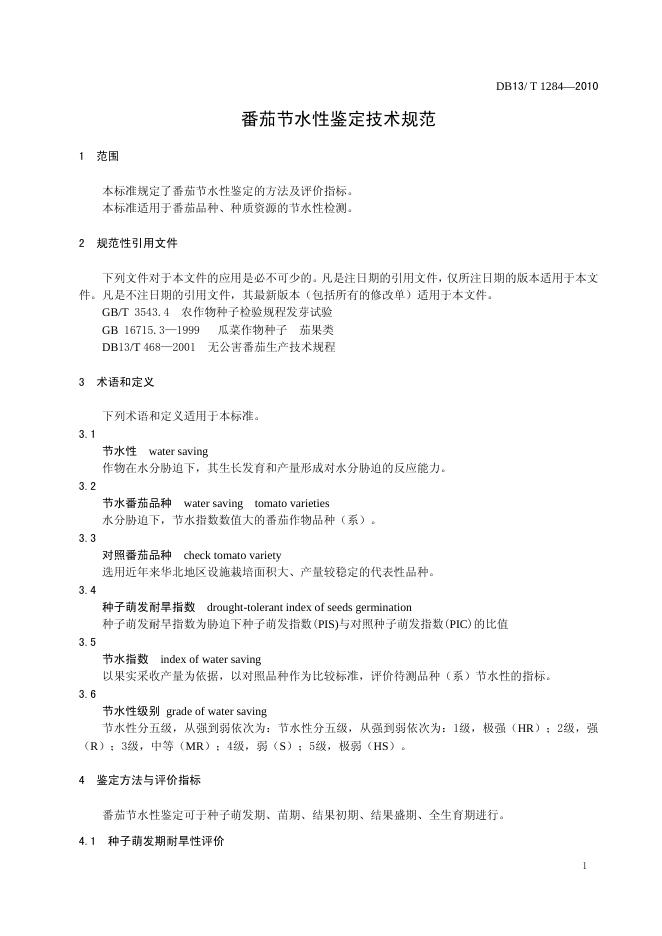 DB13/ T 1284—2010

番茄节水性鉴定技术规范

1 范围

本标准规定了番茄节水性鉴定的方法及评价指标。
本标准适用于番茄品种、种质资源的节水性检测。

2 规范性引用文件

下列文件对于本文件的应用是必不可少的。凡是注日期的引用文件，仅所注日期的版本适用于本文件。凡是不注日期的引用文件，其最新版本（包括所有的修改单）适用于本文件。
GB/T 3543.4 农作物种子检验规程发芽试验
GB 16715.3—1999 瓜菜作物种子 茄果类
DB13/T 468—2001 无公害番茄生产技术规程

3 术语和定义

下列术语和定义适用于本标准。
3.1
节水性 water saving
作物在水分胁迫下，其生长发育和产量形成对水分胁迫的反应能力。
3.2
节水番茄品种 water saving tomato varieties
水分胁迫下，节水指数数值大的番茄作物品种（系）。
3.3
对照番茄品种 check tomato variety
选用近年来华北地区设施栽培面积大、产量较稳定的代表性品种。
3.4
种子萌发耐旱指数 drought-tolerant index of seeds germination
种子萌发耐旱指数为胁迫下种子萌发指数(PIS)与对照种子萌发指数(PIC)的比值
3.5
节水指数 index of water saving
以果实采收产量为依据，以对照品种作为比较标准，评价待测品种（系）节水性的指标。
3.6
节水性级别 grade of water saving
节水性分五级，从强到弱依次为：节水性分五级，从强到弱依次为：1级，极强（HR）；2级，强（R）；3级，中等（MR）；4级，弱（S）；5级，极弱（HS）。

4 鉴定方法与评价指标

番茄节水性鉴定可于种子萌发期、苗期、结果初期、结果盛期、全生育期进行。

4.1 种子萌发期耐旱性评价

1